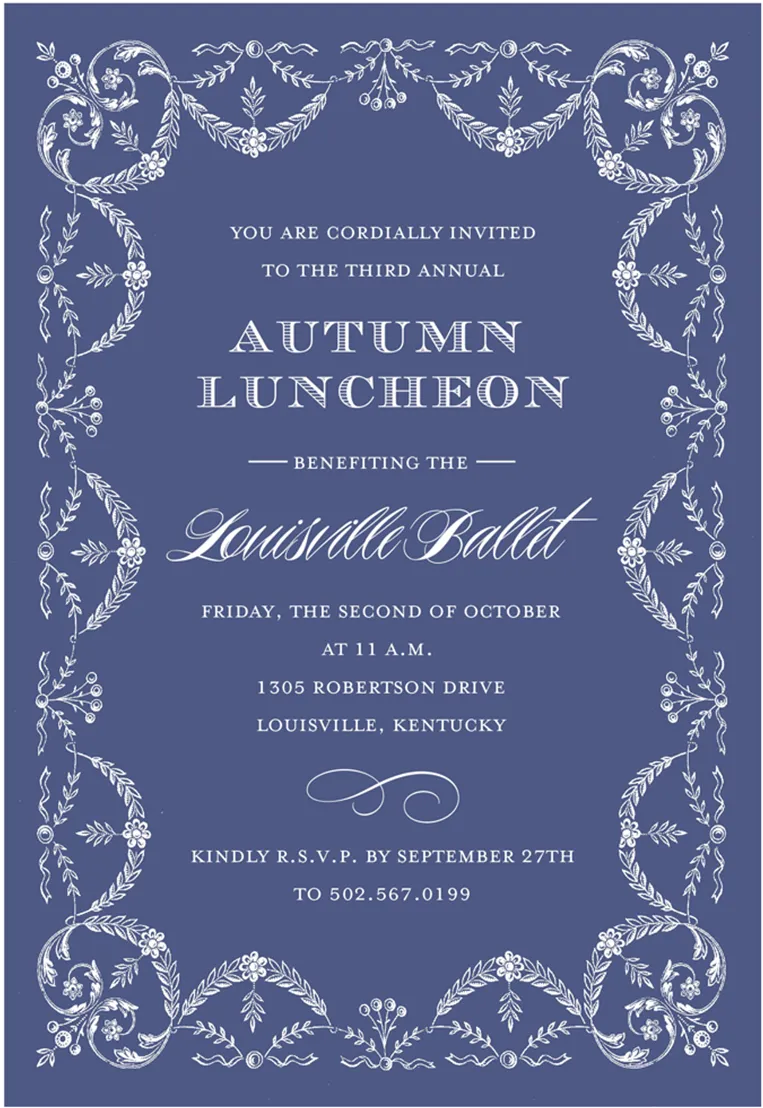 YOU ARE CORDIALLY INVITED
TO THE THIRD ANNUAL

AUTUMN
LUNCHEON

— BENEFITING THE —

Louisville Ballet

FRIDAY, THE SECOND OF OCTOBER
AT 11 A.M.
1305 ROBERTSON DRIVE
LOUISVILLE, KENTUCKY

KINDLY R.S.V.P. BY SEPTEMBER 27TH
TO 502.567.0199